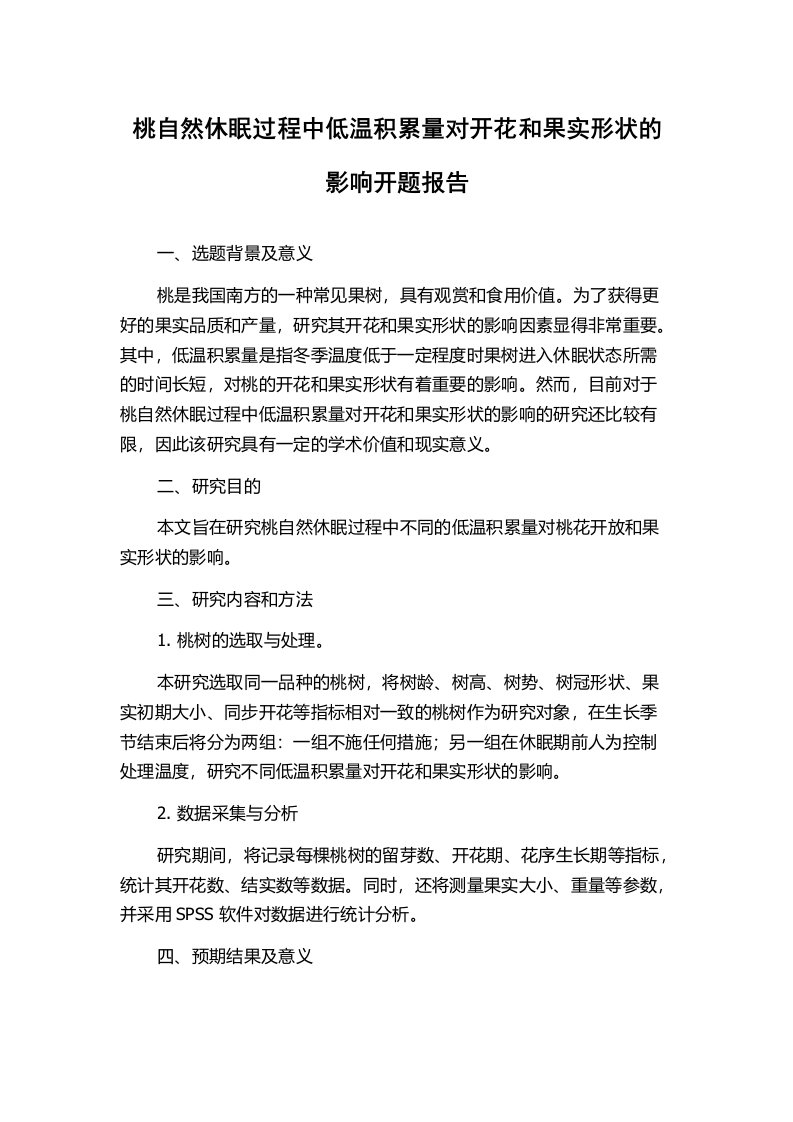 桃自然休眠过程中低温积累量对开花和果实形状的影响开题报告

一、选题背景及意义

桃是我国南方的一种常见果树，具有观赏和食用价值。为了获得更好的果实品质和产量，研究其开花和果实形状的影响因素显得非常重要。其中，低温积累量是指冬季温度低于一定程度时果树进入休眠状态所需的时间长短，对桃的开花和果实形状有着重要的影响。然而，目前对于桃自然休眠过程中低温积累量对开花和果实形状的影响的研究还比较有限，因此该研究具有一定的学术价值和现实意义。

二、研究目的

本文旨在研究桃自然休眠过程中不同的低温积累量对桃花开放和果实形状的影响。

三、研究内容和方法

1. 桃树的选取与处理。

本研究选取同一品种的桃树，将树龄、树高、树势、树冠形状、果实初期大小、同步开花等指标相对一致的桃树作为研究对象，在生长季节结束后将分为两组：一组不施任何措施；另一组在休眠期前人为控制处理温度，研究不同低温积累量对开花和果实形状的影响。

2. 数据采集与分析

研究期间，将记录每棵桃树的留芽数、开花期、花序生长期等指标，统计其开花数、结实数等数据。同时，还将测量果实大小、重量等参数，并采用 SPSS 软件对数据进行统计分析。

四、预期结果及意义